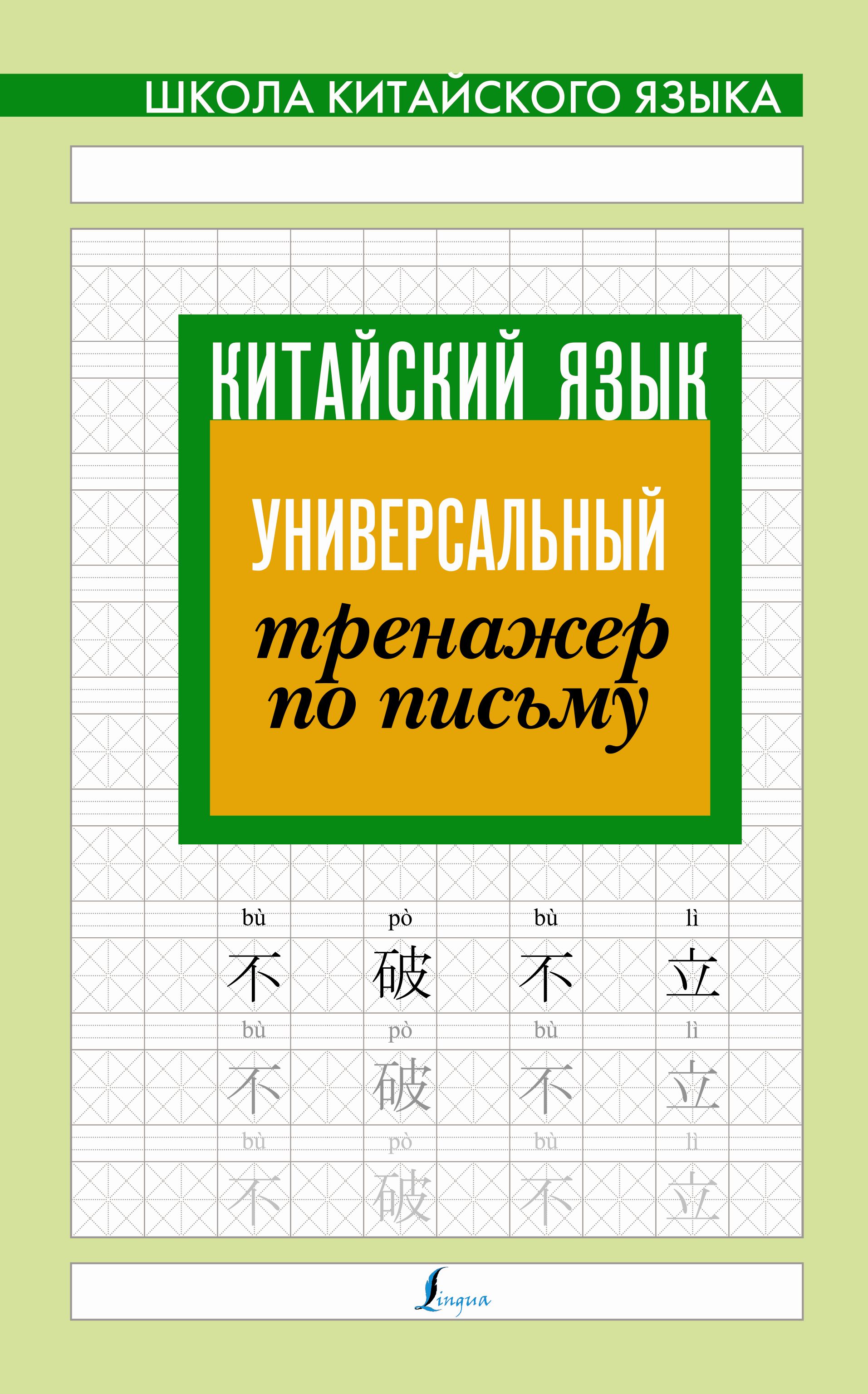 ШКОЛА КИТАЙСКОГО ЯЗЫКА

КИТАЙСКИЙ ЯЗЫК

УНИВЕРСАЛЬНЫЙ
тренажер
по письму

bù pò bù lì
不 破 不 立
bù pò bù lì
不 破 不 立
bù pò bù lì
不 破 不 立

Lingua